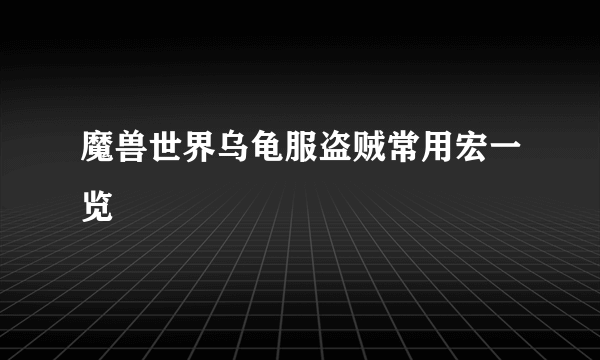 魔兽世界乌龟服盗贼常用宏一览